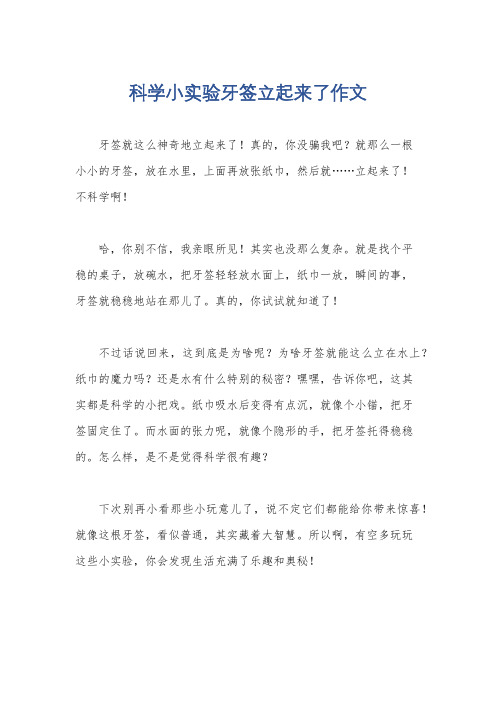 科学小实验牙签立起来了作文

牙签就这么神奇地立起来了！真的，你没骗我吧？就那么一根小小的牙签，放在水里，上面再放张纸巾，然后就……立起来了！不科学啊！

哈，你别不信，我亲眼所见！其实也没那么复杂。就是找个平稳的桌子，放碗水，把牙签轻轻放水面上，纸巾一放，瞬间的事，牙签就稳稳地站在那儿了。真的，你试试就知道了！

不过话说回来，这到底是为啥呢？为啥牙签就能这么立在水上？纸巾的魔力吗？还是水有什么特别的秘密？嘿嘿，告诉你吧，这其实都是科学的小把戏。纸巾吸水后变得有点沉，就像个小锚，把牙签固定住了。而水面的张力呢，就像个隐形的手，把牙签托得稳稳的。怎么样，是不是觉得科学很有趣？

下次别再小看那些小玩意儿了，说不定它们都能给你带来惊喜！就像这根牙签，看似普通，其实藏着大智慧。所以啊，有空多玩玩这些小实验，你会发现生活充满了乐趣和奥秘！